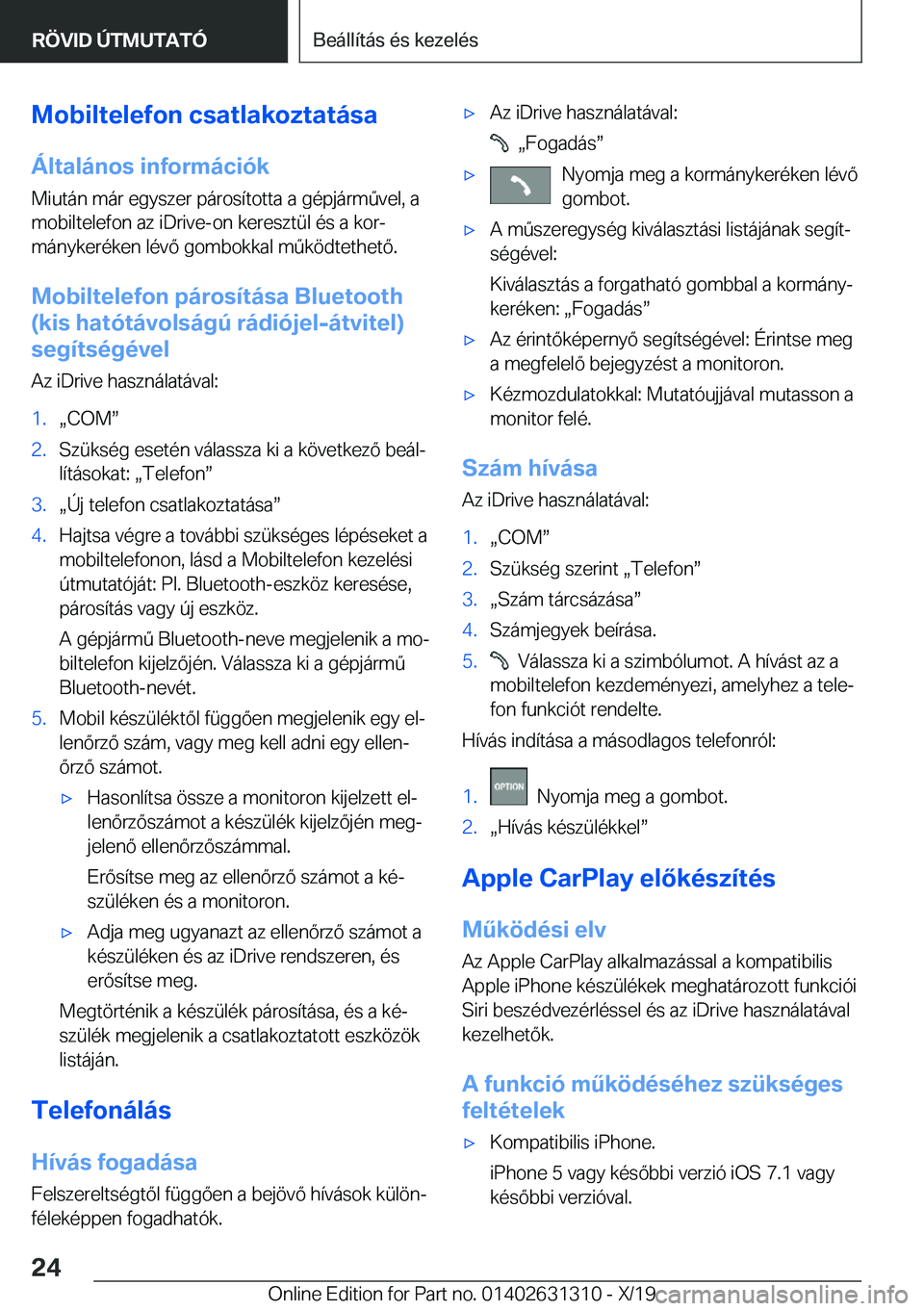 RÖVID ÚTMUTATÓ

Beállítás és kezelés

Mobiltelefon csatlakoztatása

Általános információk

Miután már egyszer párosította a gépjárművel, a mobiltelefon az iDrive-on keresztül és a kormánykeréken lévő gombokkal működtethető.

Mobiltelefon párosítása Bluetooth (kis hatótávolságú rádiójel-átvitel) segítségével

Az iDrive használatával:

1. „COM”
2. Szükség esetén válassza ki a következő beállításokat: „Telefon”
3. „Új telefon csatlakoztatása”
4. Hajtsa végre a további szükséges lépéseket a mobiltelefonon, lásd a Mobiltelefon kezelési útmutatóját: Pl. Bluetooth-eszköz keresése, párosítás vagy új eszköz.

A gépjármű Bluetooth-neve megjelenik a mobiltelefon kijelzőjén. Válassza ki a gépjármű Bluetooth-nevét.
5. Mobil készüléktől függően megjelenik egy ellenőrző szám, vagy meg kell adni egy ellenőrző számot.
▷ Hasonlítsa össze a monitoron kijelzett ellenőrzőszámot a készülék kijelzőjén megjelenő ellenőrzőszámmal.

Erősítse meg az ellenőrző számot a készüléken és a monitoron.
▷ Adja meg ugyanazt az ellenőrző számot a készüléken és az iDrive rendszeren, és erősítse meg.

Megtörténik a készülék párosítása, és a készülék megjelenik a csatlakoztatott eszközök listáján.

Telefonálás

Hívás fogadása

Felszereltségtől függően a bejövő hívások különféleképpen fogadhatók.

▷ Az iDrive használatával:
„Fogadás”
▷ Nyomja meg a kormánykeréken lévő gombot.
▷ A műszeregység kiválasztási listájának segítségével:

Kiválasztás a forgatható gombbal a kormánykeréken: „Fogadás”
▷ Az érintőképernyő segítségével: Érintse meg a megfelelő bejegyzést a monitoron.
▷ Kézmozdulatokkal: Mutatóujjával mutasson a monitor felé.

Szám hívása

Az iDrive használatával:

1. „COM”
2. Szükség szerint „Telefon”
3. „Szám tárcsázása”
4. Számjegyek beírása.
5. Válassza ki a szimbólumot. A hívást az a mobiltelefon kezdeményezi, amelyhez a telefon funkciót rendelte.

Hívás indítása a másodlagos telefonról:

1. OPTION Nyomja meg a gombot.
2. „Hívás készülékkel”

Apple CarPlay előkészítés

Működési elv

Az Apple CarPlay alkalmazással a kompatibilis Apple iPhone készülékek meghatározott funkciói Siri beszédvezérléssel és az iDrive használatával kezelhetők.

A funkció működéséhez szükséges feltételek

▷ Kompatibilis iPhone.

iPhone 5 vagy későbbi verzió iOS 7.1 vagy későbbi verzióval.

24

Online Edition for Part no. 01402631310 - X/19 carmanualsonline.info